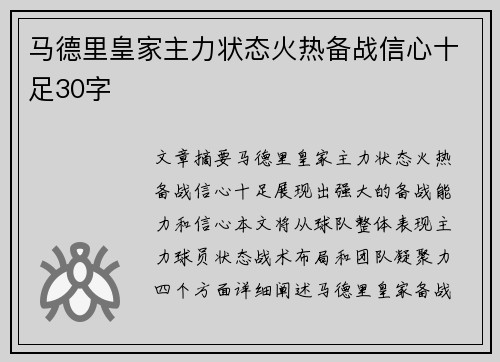 马德里皇家主力状态火热备战信心十足30字

文章摘要马德里皇家主力状态火热备战信心十足展现出强大的备战能力和信心本文将从球队整体表现主力球员状态战术布局和团队凝聚力四个方面详细阐述马德里皇家备战